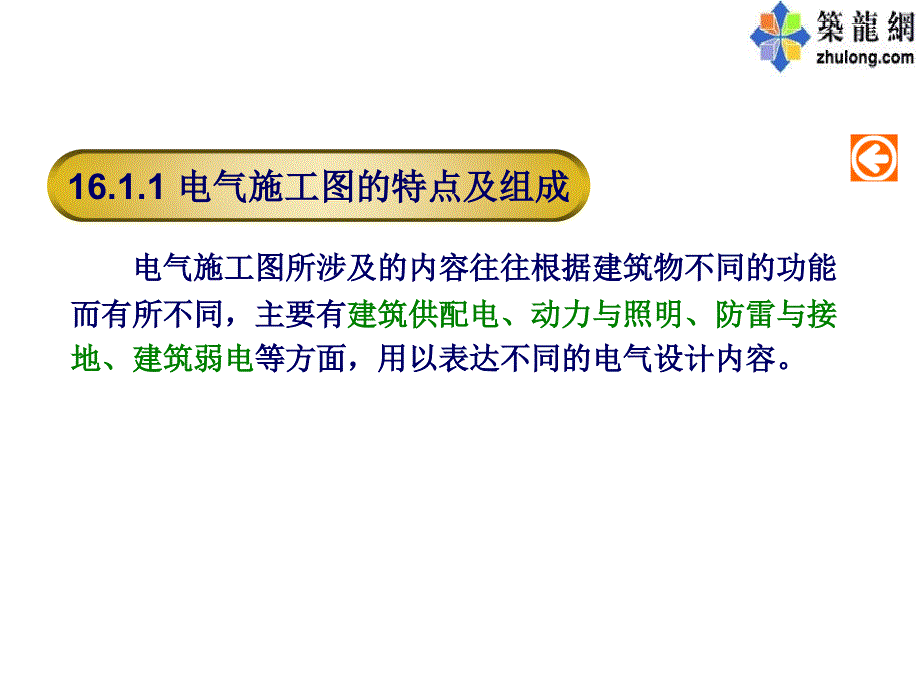 築龍網
zhulong.com

16.1.1 电气施工图的特点及组成

电气施工图所涉及的内容往往根据建筑物不同的功能而有所不同，主要有建筑供配电、动力与照明、防雷与接地、建筑弱电等方面，用以表达不同的电气设计内容。